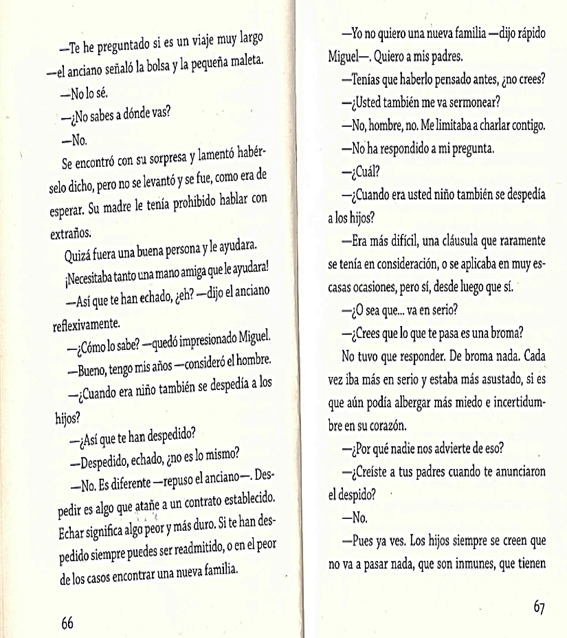 —Te he preguntado si es un viaje muy largo —el anciano señaló la bolsa y la pequeña maleta.

—No lo sé.

—¿No sabes a dónde vas?

—No.

Se encontró con su sorpresa y lamentó habérselo dicho, pero no se levantó y se fue, como era de esperar. Su madre le tenía prohibido hablar con extraños.

Quizá fuera una buena persona y le ayudara. ¡Necesitaba tanto una mano amiga que le ayudara!

—Así que te han echado, ¿eh? —dijo el anciano reflexivamente.

—¿Cómo lo sabe? —quedó impresionado Miguel.

—Bueno, tengo mis años —consideró el hombre.

—¿Cuando era niño también se despedía a los hijos?

—¿Así que te han despedido?

—Despedido, echado, ¿no es lo mismo?

—No. Es diferente —repuso el anciano—. Despedir es algo que atañe a un contrato establecido. Echar significa algo peor y más duro. Si te han despedido siempre puedes ser readmitido, o en el peor de los casos encontrar una nueva familia.

66

—Yo no quiero una nueva familia —dijo rápido Miguel—. Quiero a mis padres.

—Tenías que haberlo pensado antes, ¿no crees?

—¿Usted también me va sermonear?

—No, hombre, no. Me limitaba a charlar contigo.

—No ha respondido a mi pregunta.

—¿Cuál?

—¿Cuando era usted niño también se despedía a los hijos?

—Era más difícil, una cláusula que raramente se tenía en consideración, o se aplicaba en muy escasas ocasiones, pero sí, desde luego que sí.

—¿O sea que... va en serio?

—¿Crees que lo que te pasa es una broma?

No tuvo que responder. De broma nada. Cada vez iba más en serio y estaba más asustado, si es que aún podía albergar más miedo e incertidumbre en su corazón.

—¿Por qué nadie nos advierte de eso?

—¿Creíste a tus padres cuando te anunciaron el despido?

—No.

—Pues ya ves. Los hijos siempre se creen que no va a pasar nada, que son inmunes, que tienen

67